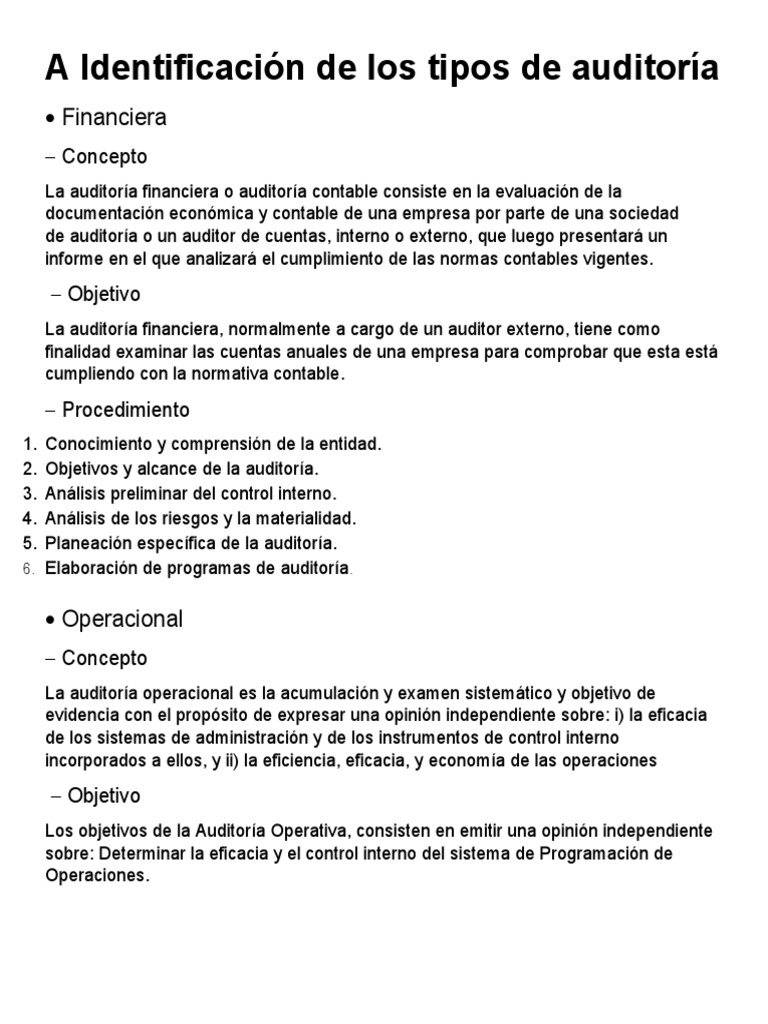 A Identificación de los tipos de auditoría

• Financiera

– Concepto

La auditoría financiera o auditoría contable consiste en la evaluación de la documentación económica y contable de una empresa por parte de una sociedad de auditoría o un auditor de cuentas, interno o externo, que luego presentará un informe en el que analizará el cumplimiento de las normas contables vigentes.

– Objetivo

La auditoría financiera, normalmente a cargo de un auditor externo, tiene como finalidad examinar las cuentas anuales de una empresa para comprobar que esta está cumpliendo con la normativa contable.

– Procedimiento

1. Conocimiento y comprensión de la entidad.
2. Objetivos y alcance de la auditoría.
3. Análisis preliminar del control interno.
4. Análisis de los riesgos y la materialidad.
5. Planeación específica de la auditoría.
6. Elaboración de programas de auditoría.

• Operacional

– Concepto

La auditoría operacional es la acumulación y examen sistemático y objetivo de evidencia con el propósito de expresar una opinión independiente sobre: i) la eficacia de los sistemas de administración y de los instrumentos de control interno incorporados a ellos, y ii) la eficiencia, eficacia, y economía de las operaciones

– Objetivo

Los objetivos de la Auditoría Operativa, consisten en emitir una opinión independiente sobre: Determinar la eficacia y el control interno del sistema de Programación de Operaciones.